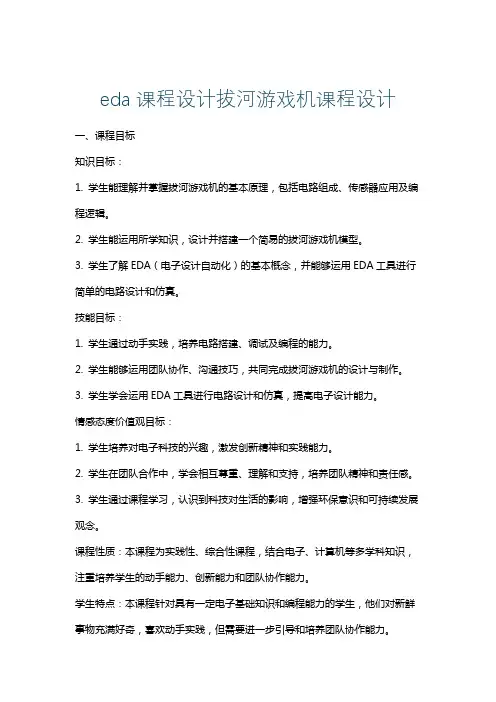 eda 课程设计拔河游戏机课程设计

一、课程目标

知识目标：

1. 学生能理解并掌握拔河游戏机的基本原理，包括电路组成、传感器应用及编程逻辑。

2. 学生能运用所学知识，设计并搭建一个简易的拔河游戏机模型。

3. 学生了解 EDA（电子设计自动化）的基本概念，并能够运用 EDA 工具进行简单的电路设计和仿真。

技能目标：

1. 学生通过动手实践，培养电路搭建、调试及编程的能力。

2. 学生能够运用团队协作、沟通技巧，共同完成拔河游戏机的设计与制作。

3. 学生学会运用 EDA 工具进行电路设计和仿真，提高电子设计能力。

情感态度价值观目标：

1. 学生培养对电子科技的兴趣，激发创新精神和实践能力。

2. 学生在团队合作中，学会相互尊重、理解和支持，培养团队精神和责任感。

3. 学生通过课程学习，认识到科技对生活的影响，增强环保意识和可持续发展观念。

课程性质：本课程为实践性、综合性课程，结合电子、计算机等多学科知识，注重培养学生的动手能力、创新能力和团队协作能力。

学生特点：本课程针对具有一定电子基础知识和编程能力的学生，他们对新鲜事物充满好奇，喜欢动手实践，但需要进一步引导和培养团队协作能力。